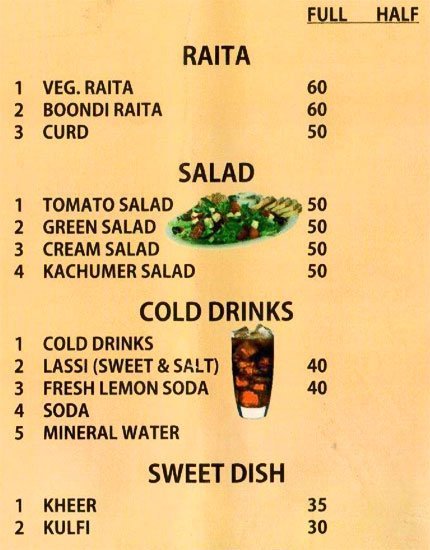 FULL HALF

RAITA

1 VEG. RAITA 60
2 BOONDI RAITA 60
3 CURD 50

SALAD

1 TOMATO SALAD 50
2 GREEN SALAD 50
3 CREAM SALAD 50
4 KACHUMER SALAD 50

COLD DRINKS

1 COLD DRINKS
2 LASSI (SWEET & SALT) 40
3 FRESH LEMON SODA 40
4 SODA
5 MINERAL WATER

SWEET DISH

1 KHEER 35
2 KULFI 30